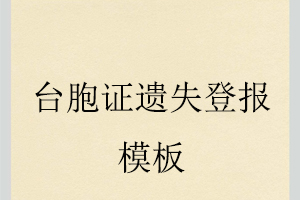 台胞证遗失登报模板